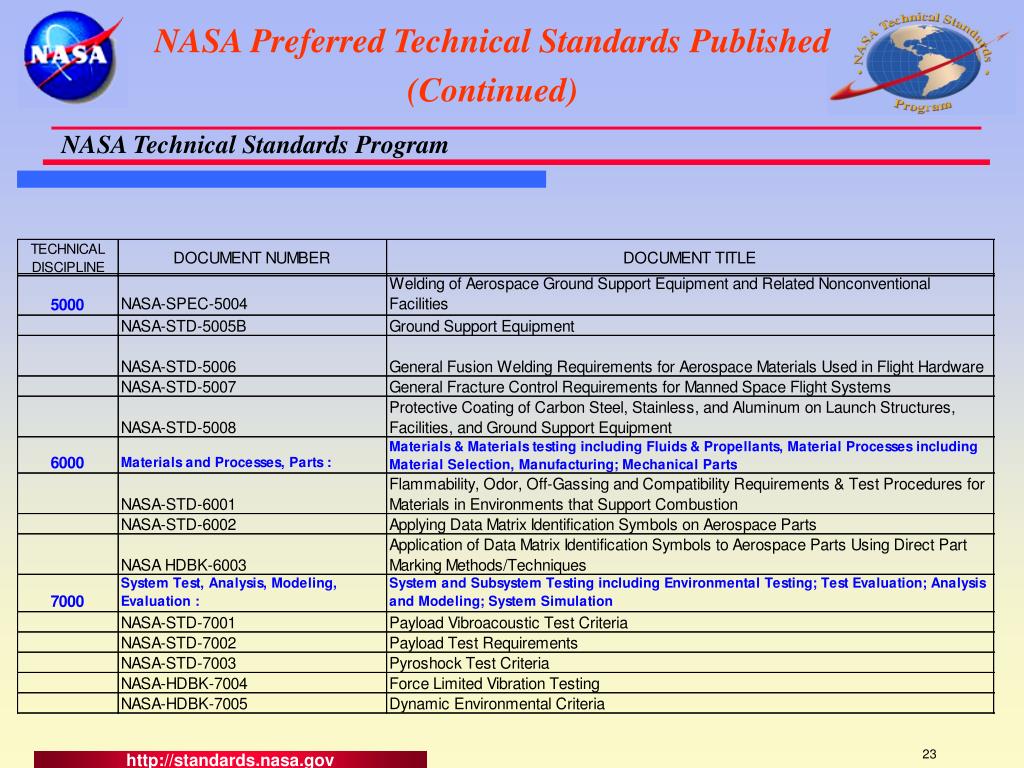 NASA

NASA Preferred Technical Standards Published (Continued)

NASA Technical Standards Program

NASA Technical Standards Program

| TECHNICAL DISCIPLINE | DOCUMENT NUMBER | DOCUMENT TITLE |
|---|---|---|
| 5000 | NASA-SPEC-5004 | Welding of Aerospace Ground Support Equipment and Related Nonconventional Facilities |
| | NASA-STD-5005B | Ground Support Equipment |
| | NASA-STD-5006 | General Fusion Welding Requirements for Aerospace Materials Used in Flight Hardware |
| | NASA-STD-5007 | General Fracture Control Requirements for Manned Space Flight Systems |
| | NASA-STD-5008 | Protective Coating of Carbon Steel, Stainless, and Aluminum on Launch Structures, Facilities, and Ground Support Equipment |
| 6000 | Materials and Processes, Parts : | Materials & Materials testing including Fluids & Propellants, Material Processes including Material Selection, Manufacturing; Mechanical Parts |
| | NASA-STD-6001 | Flammability, Odor, Off-Gassing and Compatibility Requirements & Test Procedures for Materials in Environments that Support Combustion |
| | NASA-STD-6002 | Applying Data Matrix Identification Symbols on Aerospace Parts |
| | NASA HDBK-6003 | Application of Data Matrix Identification Symbols to Aerospace Parts Using Direct Part Marking Methods/Techniques |
| 7000 | System Test, Analysis, Modeling, Evaluation : | System and Subsystem Testing including Environmental Testing; Test Evaluation; Analysis and Modeling; System Simulation |
| | NASA-STD-7001 | Payload Vibroacoustic Test Criteria |
| | NASA-STD-7002 | Payload Test Requirements |
| | NASA-STD-7003 | Pyroshock Test Criteria |
| | NASA-HDBK-7004 | Force Limited Vibration Testing |
| | NASA-HDBK-7005 | Dynamic Environmental Criteria |

http://standards.nasa.gov

23